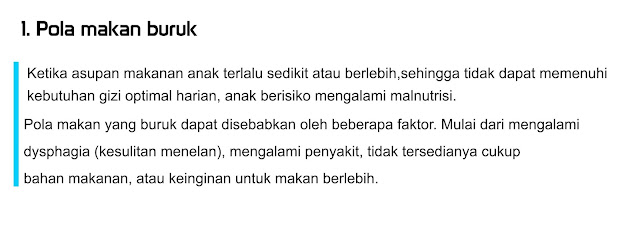 1. Pola makan buruk

Ketika asupan makanan anak terlalu sedikit atau berlebih,sehingga tidak dapat memenuhi kebutuhan gizi optimal harian, anak berisiko mengalami malnutrisi.

Pola makan yang buruk dapat disebabkan oleh beberapa faktor. Mulai dari mengalami dysphagia (kesulitan menelan), mengalami penyakit, tidak tersedianya cukup bahan makanan, atau keinginan untuk makan berlebih.